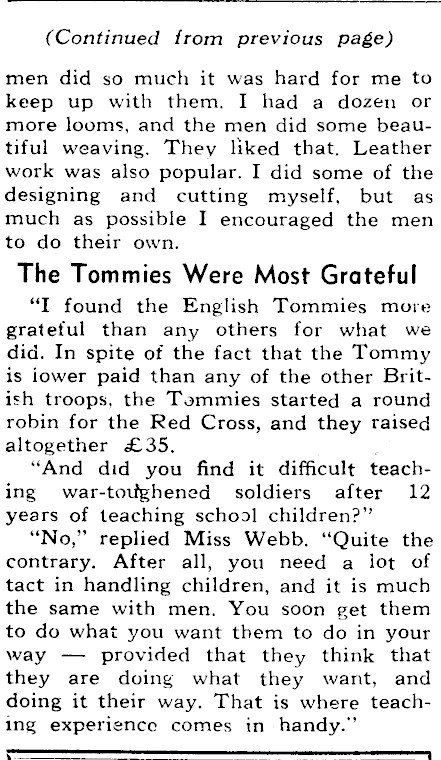 (Continued from previous page)

men did so much it was hard for me to keep up with them. I had a dozen or more looms, and the men did some beautiful weaving. They liked that. Leather work was also popular. I did some of the designing and cutting myself, but as much as possible I encouraged the men to do their own.

The Tommies Were Most Grateful

"I found the English Tommies more grateful than any others for what we did. In spite of the fact that the Tommy is iower paid than any of the other British troops, the Tommies started a round robin for the Red Cross, and they raised altogether £35.

"And did you find it difficult teaching war-toughened soldiers after 12 years of teaching school children?"

"No," replied Miss Webb. "Quite the contrary. After all, you need a lot of tact in handling children, and it is much the same with men. You soon get them to do what you want them to do in your way — provided that they think that they are doing what they want, and doing it their way. That is where teaching experience comes in handy."